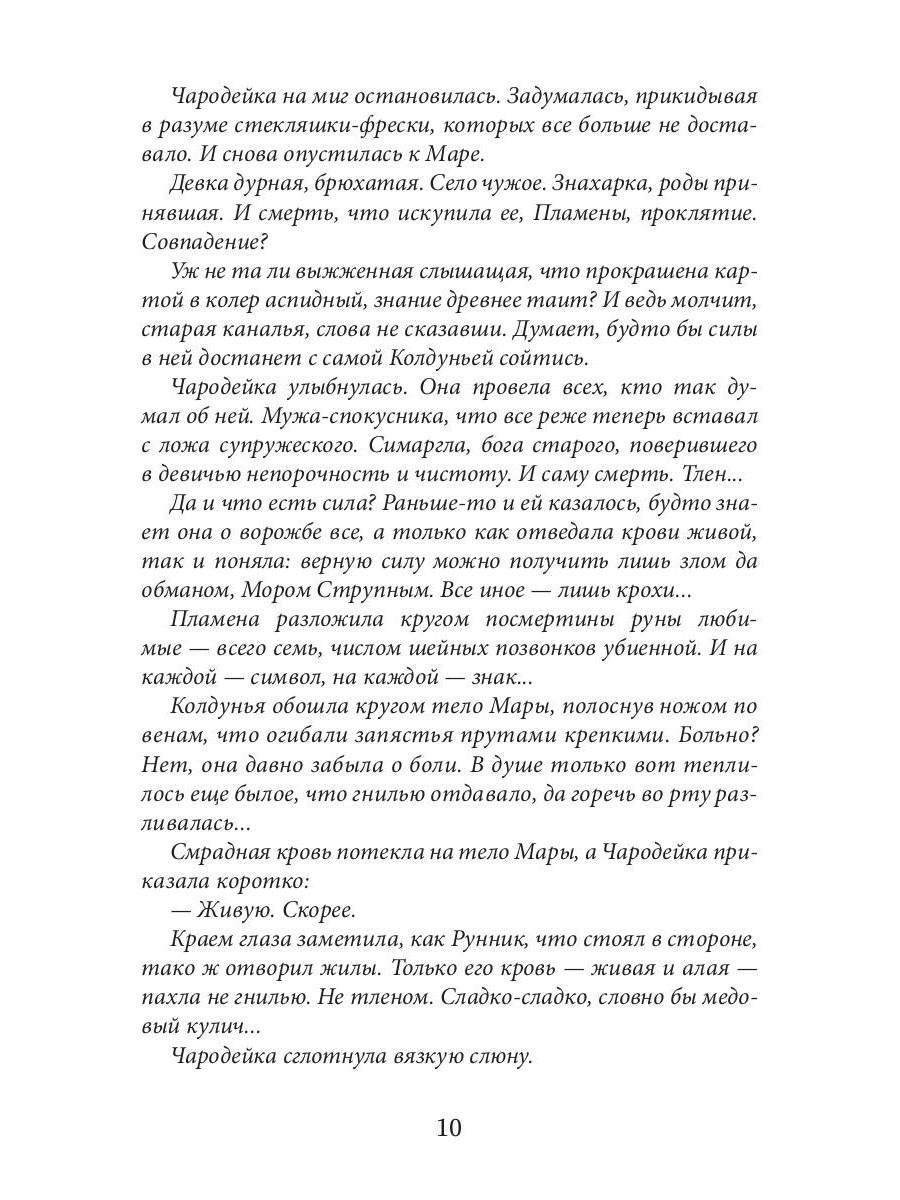 Чародейка на миг остановилась. Задумалась, прикидывая в разуме стекляшки-фрески, которых все больше не доставало. И снова опустилась к Маре.

Девка дурная, брюхатая. Село чужое. Знахарка, роды принявшая. И смерть, что искупила ее, Пламены, проклятие. Совпадение?

Уж не та ли выжженная слышащая, что прокрашена картой в колер аспидный, знание древнее таит? И ведь молчит, старая каналья, слова не сказавши. Думает, будто бы силы в ней достанет с самой Колдуньей сойтись.

Чародейка улыбнулась. Она провела всех, кто так думал об ней. Мужа-спокусника, что все реже теперь вставал с ложа супружеского. Симаргла, бога старого, поверившего в девичью непорочность и чистоту. И саму смерть. Тлен...

Да и что есть сила? Раньше-то и ей казалось, будто знает она о ворожбе все, а только как отведала крови живой, так и поняла: верную силу можно получить лишь злом да обманом, Мором Струпным. Все иное — лишь крохи...

Пламена разложила кругом посмертины руны любимые — всего семь, числом шейных позвонков убиенной. И на каждой — символ, на каждой — знак...

Колдунья обошла кругом тело Мары, полоснув ножом по венам, что огибали запястья прутами крепкими. Больно? Нет, она давно забыла о боли. В душе только вот теплилось еще былое, что гнилью отдавало, да горечь во рту разливалась...

Смрадная кровь потекла на тело Мары, а Чародейка приказала коротко:

— Живую. Скорее.

Краем глаза заметила, как Рунник, что стоял в стороне, тако ж отворил жилы. Только его кровь — живая и алая — пахла не гнилью. Не тленом. Сладко-сладко, словно бы медовый кулич...

Чародейка сглотнула вязкую слюну.

10